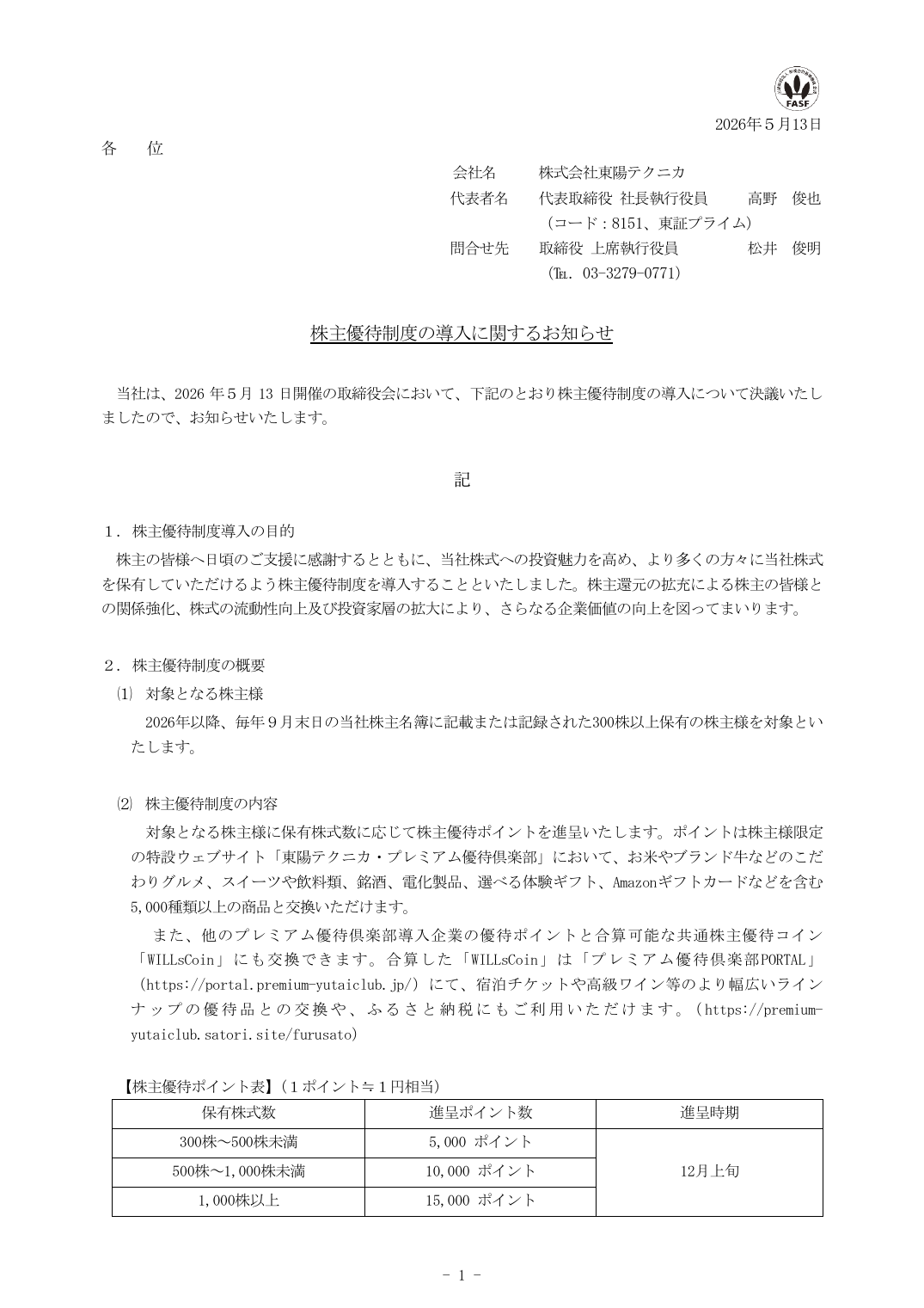 FASF

2026年5月13日

各　位

会社名　株式会社東陽テクニカ
代表者名　代表取締役 社長執行役員　高野　俊也
（コード：8151、東証プライム）
問合せ先　取締役 上席執行役員　松井　俊明
（TEL. 03-3279-0771）

株主優待制度の導入に関するお知らせ

当社は、2026年5月13日開催の取締役会において、下記のとおり株主優待制度の導入について決議いたしましたので、お知らせいたします。

記

1．株主優待制度導入の目的
株主の皆様へ日頃のご支援に感謝するとともに、当社株式への投資魅力を高め、より多くの方々に当社株式を保有していただけるよう株主優待制度を導入することといたしました。株主還元の拡充による株主の皆様との関係強化、株式の流動性向上及び投資家層の拡大により、さらなる企業価値の向上を図ってまいります。

2．株主優待制度の概要
⑴ 対象となる株主様
2026年以降、毎年9月末日の当社株主名簿に記載または記録された300株以上保有の株主様を対象といたします。

⑵ 株主優待制度の内容
対象となる株主様に保有株式数に応じて株主優待ポイントを進呈いたします。ポイントは株主様限定の特設ウェブサイト「東陽テクニカ・プレミアム優待倶楽部」において、お米やブランド牛などのこだわりグルメ、スイーツや飲料類、銘酒、電化製品、選べる体験ギフト、Amazonギフトカードなどを含む5,000種類以上の商品と交換いただけます。

また、他のプレミアム優待倶楽部導入企業の優待ポイントと合算可能な共通株主優待コイン「WILLsCoin」にも交換できます。合算した「WILLsCoin」は「プレミアム優待倶楽部PORTAL」（https://portal.premium-yutaiclub.jp/）にて、宿泊チケットや高級ワイン等のより幅広いラインナップの優待品との交換や、ふるさと納税にもご利用いただけます。（https://premium-yutaiclub.satori.site/furusato）

【株主優待ポイント表】（1ポイント≒1円相当）
| 保有株式数 | 進呈ポイント数 | 進呈時期 |
|---|---|---|
| 300株～500株未満 | 5,000 ポイント | 12月上旬 |
| 500株～1,000株未満 | 10,000 ポイント | |
| 1,000株以上 | 15,000 ポイント | |

- 1 -